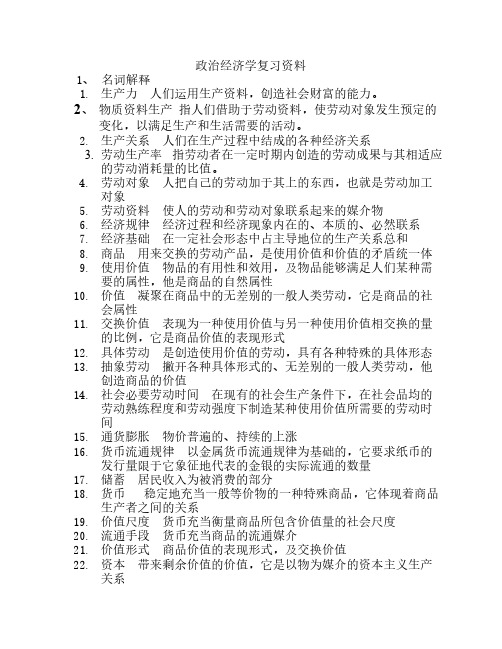 政治经济学复习资料

1、 名词解释

1. 生产力 人们运用生产资料，创造社会财富的能力。

2、 物质资料生产 指人们借助于劳动资料，使劳动对象发生预定的变化，以满足生产和生活需要的活动。

2. 生产关系 人们在生产过程中结成的各种经济关系

3. 劳动生产率 指劳动者在一定时期内创造的劳动成果与其相适应的劳动消耗量的比值。

4. 劳动对象 人把自己的劳动加于其上的东西，也就是劳动加工对象

5. 劳动资料 使人的劳动和劳动对象联系起来的媒介物

6. 经济规律 经济过程和经济现象内在的、本质的、必然联系

7. 经济基础 在一定社会形态中占主导地位的生产关系总和

8. 商品 用来交换的劳动产品，是使用价值和价值的矛盾统一体

9. 使用价值 物品的有用性和效用，及物品能够满足人们某种需要的属性，他是商品的自然属性

10. 价值 凝聚在商品中的无差别的一般人类劳动，它是商品的社会属性

11. 交换价值 表现为一种使用价值与另一种使用价值相交换的量的比例，它是商品价值的表现形式

12. 具体劳动 是创造使用价值的劳动，具有各种特殊的具体形态

13. 抽象劳动 撇开各种具体形式的、无差别的一般人类劳动，他创造商品的价值

14. 社会必要劳动时间 在现有的社会生产条件下，在社会品均的劳动熟练程度和劳动强度下制造某种使用价值所需要的劳动时间

15. 通货膨胀 物价普遍的、持续的上涨

16. 货币流通规律 以金属货币流通规律为基础的，它要求纸币的发行量限于它象征地代表的金银的实际流通的数量

17. 储蓄 居民收入为被消费的部分

18. 货币 稳定地充当一般等价物的一种特殊商品，它体现着商品生产者之间的关系

19. 价值尺度 货币充当衡量商品所包含价值量的社会尺度

20. 流通手段 货币充当商品的流通媒介

21. 价值形式 商品价值的表现形式，及交换价值

22. 资本 带来剩余价值的价值，它是以物为媒介的资本主义生产关系